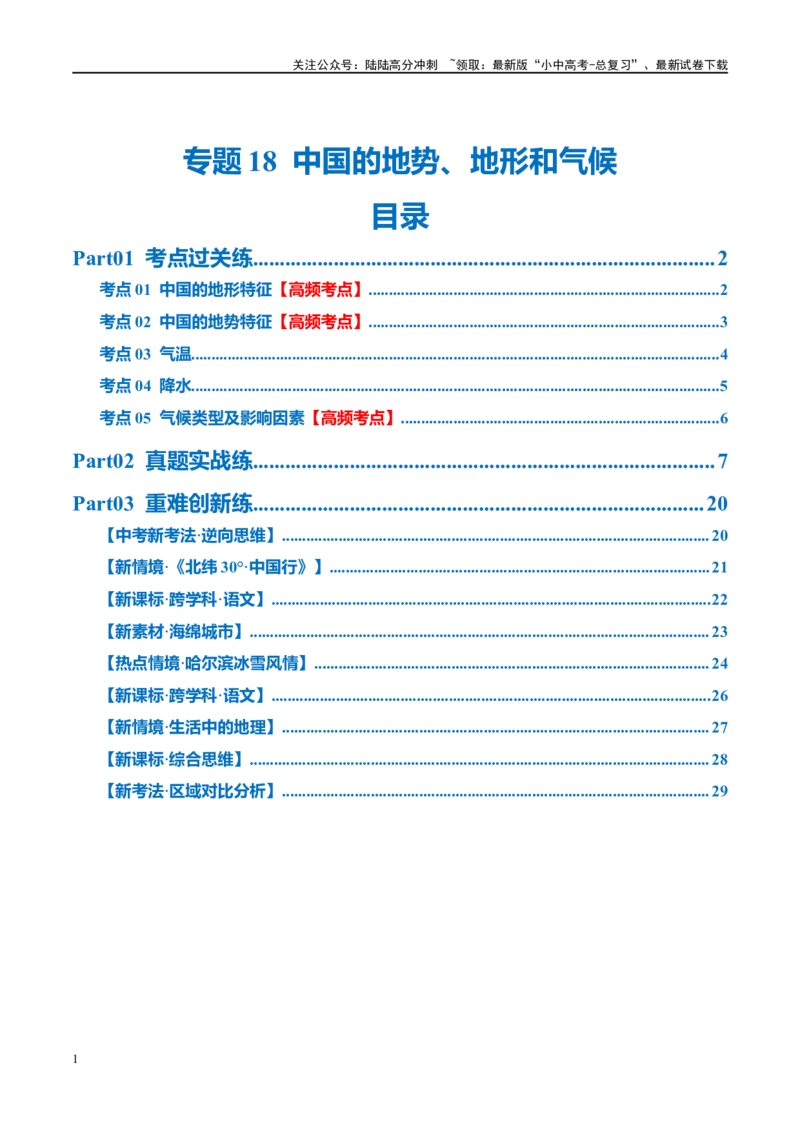 关注公众号：陆陆高分冲刺 ~领取：最新版“小中高考-总复习”、最新试卷下载

专题18 中国的地势、地形和气候

目录

Part01 考点过关练 2

考点01 中国的地形特征【高频考点】 2

考点02 中国的地势特征【高频考点】 3

考点03 气温 4

考点04 降水 5

考点05 气候类型及影响因素【高频考点】 6

Part02 真题实战练 7

Part03 重难创新练 20

【中考新考法·逆向思维】 20

【新情境·《北纬30°·中国行》】 21

【新课标·跨学科·语文】 22

【新素材·海绵城市】 23

【热点情境·哈尔滨冰雪风情】 24

【新课标·跨学科·语文】 26

【新情境·生活中的地理】 27

【新课标·综合思维】 28

【新考法·区域对比分析】 29

1